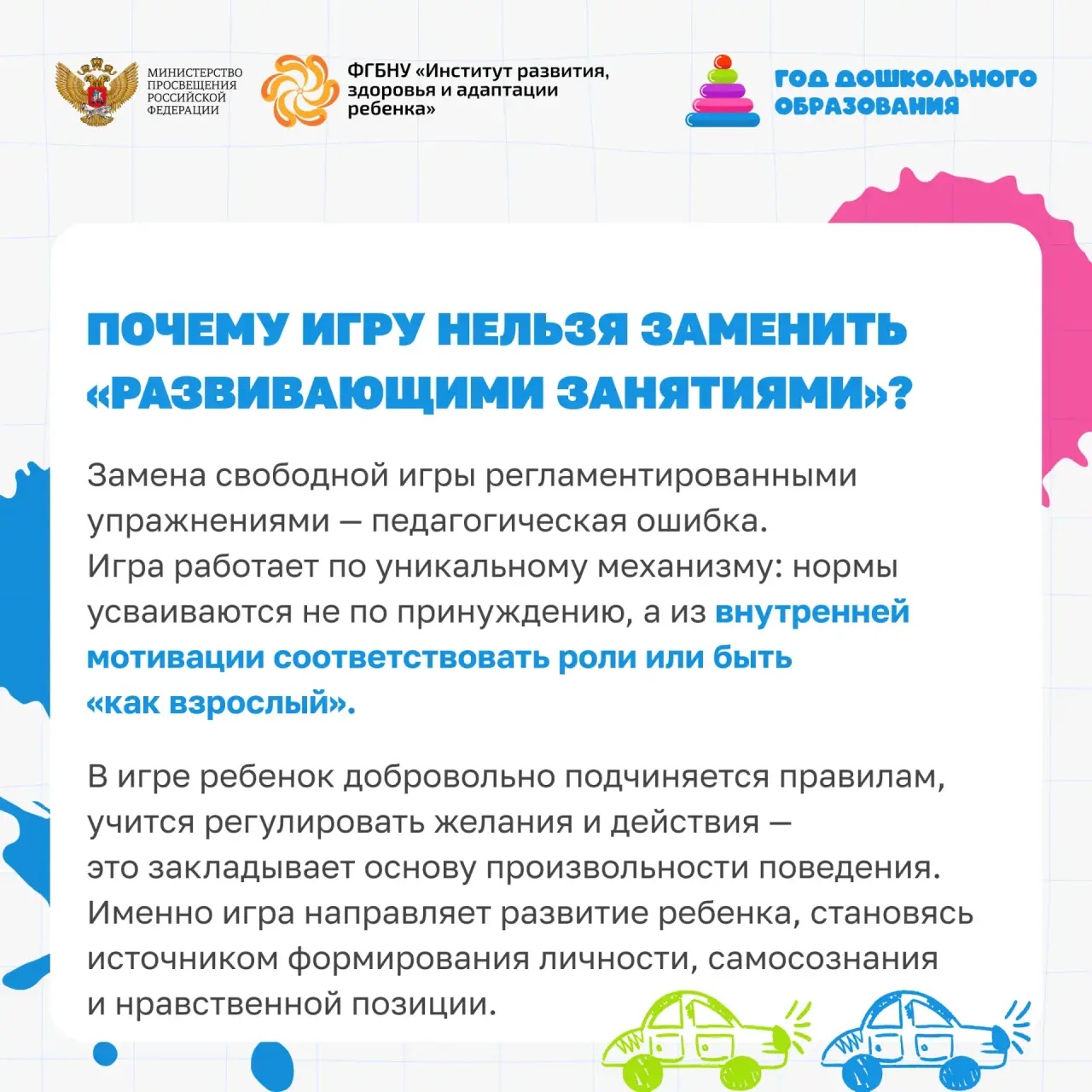 МИНИСТЕРСТВО
ПРОСВЕЩЕНИЯ
РОССИЙСКОЙ
ФЕДЕРАЦИИ

ФГБНУ «Институт развития,
здоровья и адаптации
ребенка»

ГОД ДОШКОЛЬНОГО
ОБРАЗОВАНИЯ

ПОЧЕМУ ИГРУ НЕЛЬЗЯ ЗАМЕНИТЬ «РАЗВИВАЮЩИМИ ЗАНЯТИЯМИ»?

Замена свободной игры регламентированными упражнениями — педагогическая ошибка.
Игра работает по уникальному механизму: нормы усваиваются не по принуждению, а из внутренней мотивации соответствовать роли или быть «как взрослый».

В игре ребенок добровольно подчиняется правилам, учится регулировать желания и действия — это закладывает основу произвольности поведения. Именно игра направляет развитие ребенка, становясь источником формирования личности, самосознания и нравственной позиции.